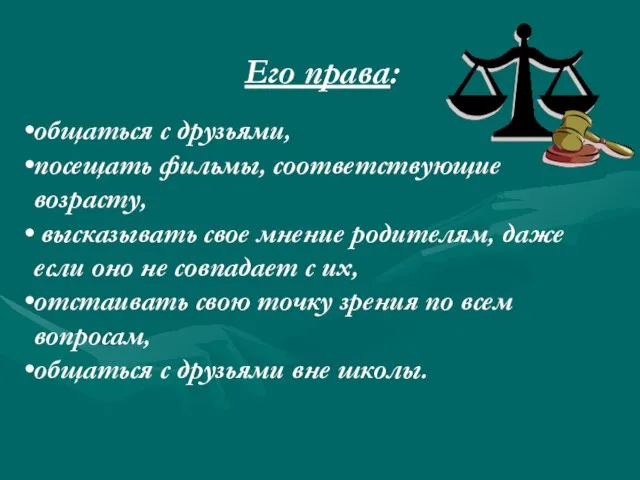 Его права:

•общаться с друзьями,

•посещать фильмы, соответствующие возрасту,

• высказывать свое мнение родителям, даже если оно не совпадает с их,

•отстаивать свою точку зрения по всем вопросам,

•общаться с друзьями вне школы.